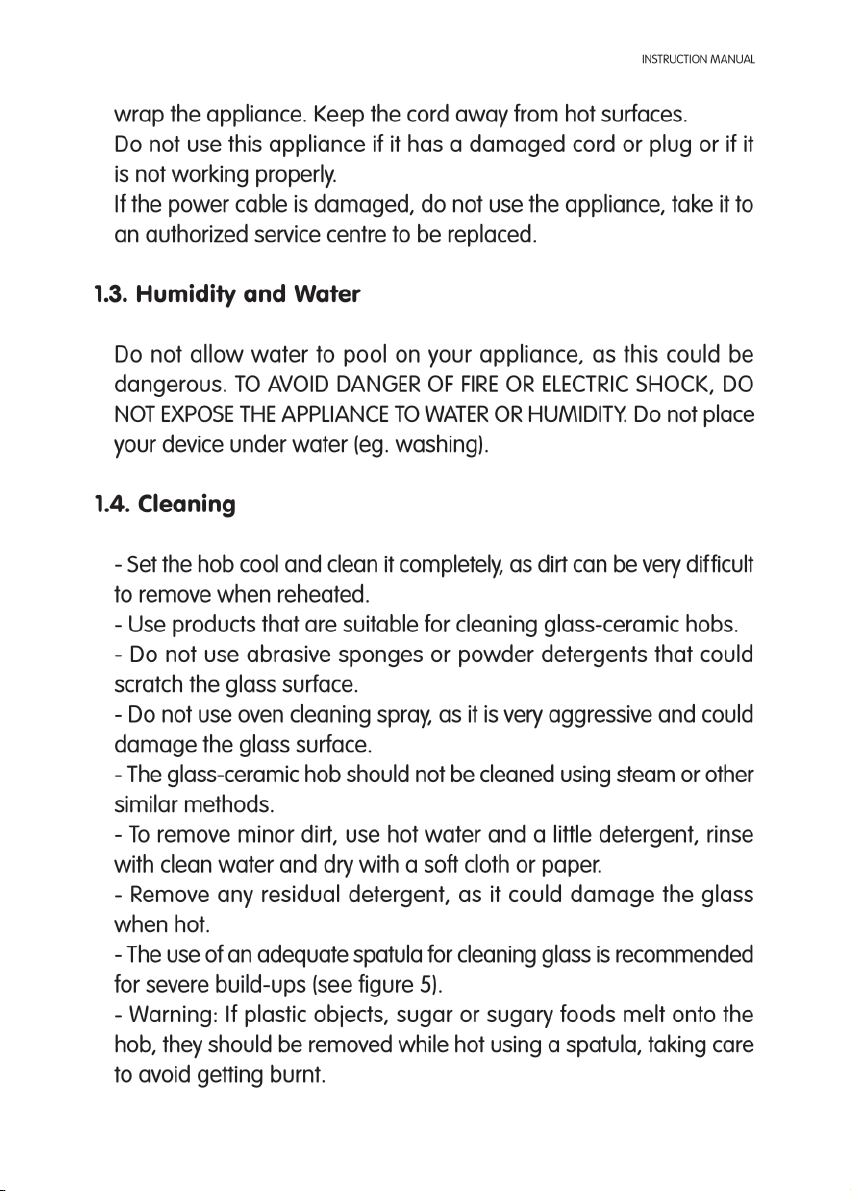 INSTRUCTION MANUAL

wrap the appliance. Keep the cord away from hot surfaces.
Do not use this appliance if it has a damaged cord or plug or if it is not working properly.
If the power cable is damaged, do not use the appliance, take it to an authorized service centre to be replaced.

1.3. Humidity and Water

Do not allow water to pool on your appliance, as this could be dangerous. TO AVOID DANGER OF FIRE OR ELECTRIC SHOCK, DO NOT EXPOSE THE APPLIANCE TO WATER OR HUMIDITY. Do not place your device under water (eg. washing).

1.4. Cleaning

- Set the hob cool and clean it completely, as dirt can be very difficult to remove when reheated.
- Use products that are suitable for cleaning glass-ceramic hobs.
- Do not use abrasive sponges or powder detergents that could scratch the glass surface.
- Do not use oven cleaning spray, as it is very aggressive and could damage the glass surface.
- The glass-ceramic hob should not be cleaned using steam or other similar methods.
- To remove minor dirt, use hot water and a little detergent, rinse with clean water and dry with a soft cloth or paper.
- Remove any residual detergent, as it could damage the glass when hot.
- The use of an adequate spatula for cleaning glass is recommended for severe build-ups (see figure 5).
- Warning: If plastic objects, sugar or sugary foods melt onto the hob, they should be removed while hot using a spatula, taking care to avoid getting burnt.